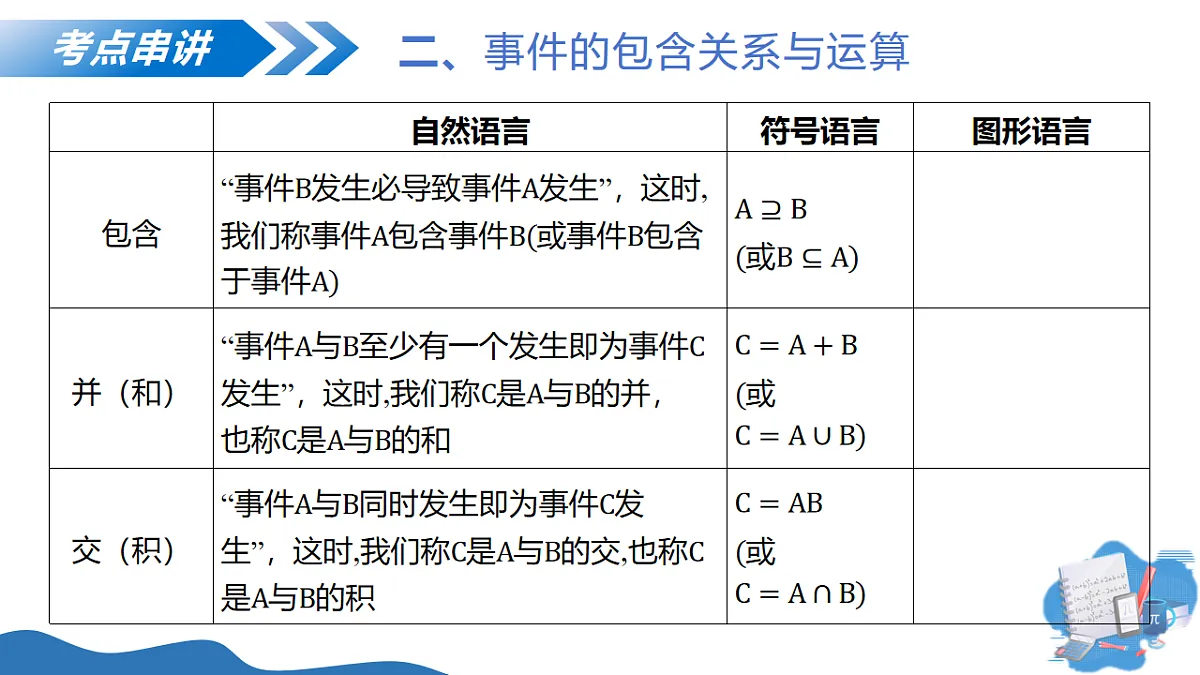 考点串讲

二、事件的包含关系与运算

| | 自然语言 | 符号语言 | 图形语言 |
|---|---|---|---|
| 包含 | “事件B发生必导致事件A发生”，这时,我们称事件A包含事件B(或事件B包含于事件A) | $A \supseteq B$ (或$B \subseteq A$) | |
| 并（和） | “事件A与B至少有一个发生即为事件C发生”，这时,我们称C是A与B的并，也称C是A与B的和 | $C = A + B$ (或 $C = A \cup B$) | |
| 交（积） | “事件A与B同时发生即为事件C发生”，这时,我们称C是A与B的交,也称C是A与B的积 | $C = AB$ (或 $C = A \cap B$) | |